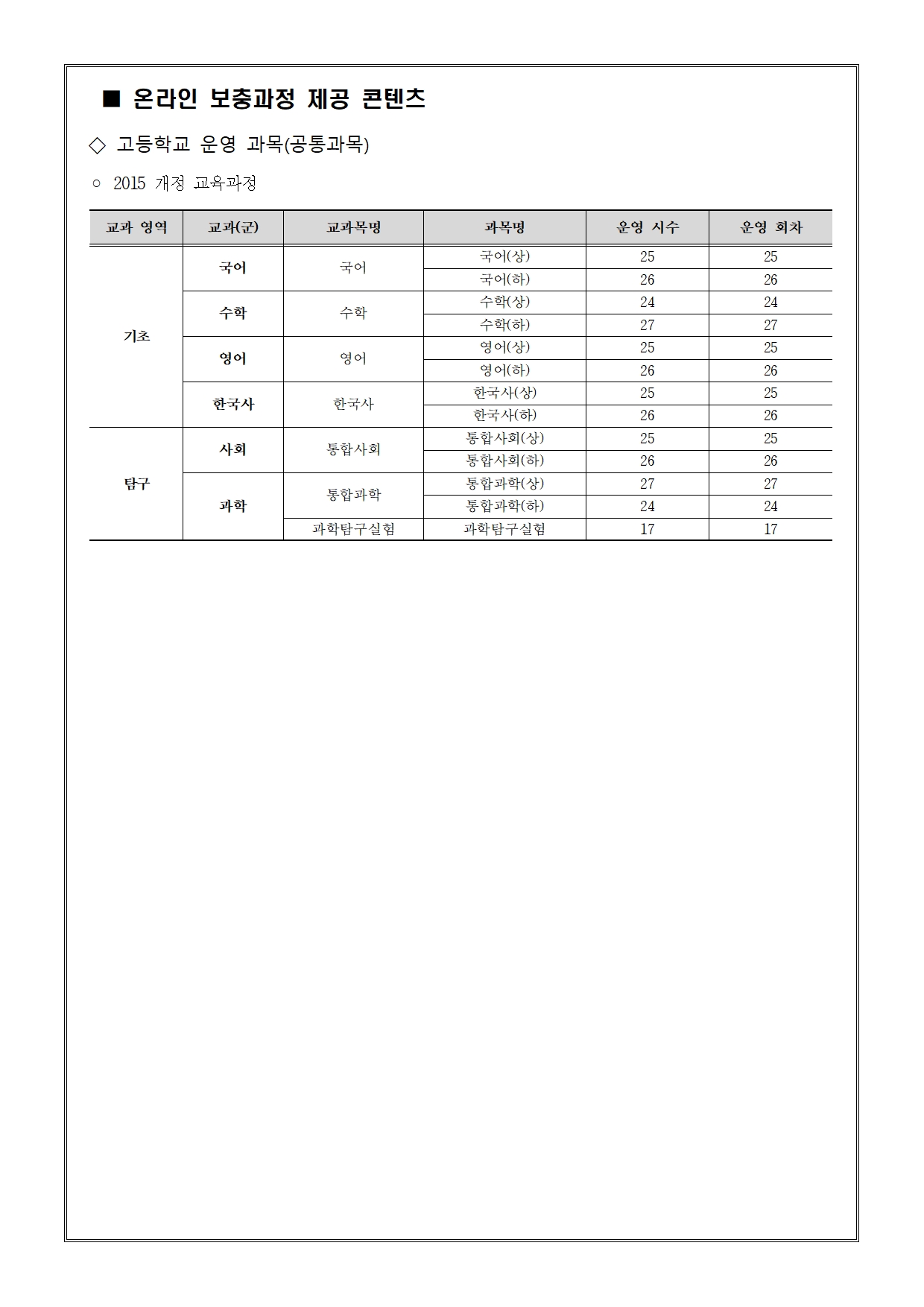 ■ 온라인 보충과정 제공 콘텐츠

◇ 고등학교 운영 과목(공통과목)

○ 2015 개정 교육과정

| 교과 영역 | 교과(군) | 교과목명 | 과목명 | 운영 시수 | 운영 회차 |
|---|---|---|---|---|---|
| 기초 | 국어 | 국어 | 국어(상) | 25 | 25 |
| | | | 국어(하) | 26 | 26 |
| | 수학 | 수학 | 수학(상) | 24 | 24 |
| | | | 수학(하) | 27 | 27 |
| | 영어 | 영어 | 영어(상) | 25 | 25 |
| | | | 영어(하) | 26 | 26 |
| | 한국사 | 한국사 | 한국사(상) | 25 | 25 |
| | | | 한국사(하) | 26 | 26 |
| 탐구 | 사회 | 통합사회 | 통합사회(상) | 25 | 25 |
| | | | 통합사회(하) | 26 | 26 |
| | 과학 | 통합과학 | 통합과학(상) | 27 | 27 |
| | | | 통합과학(하) | 24 | 24 |
| | | 과학탐구실험 | 과학탐구실험 | 17 | 17 |